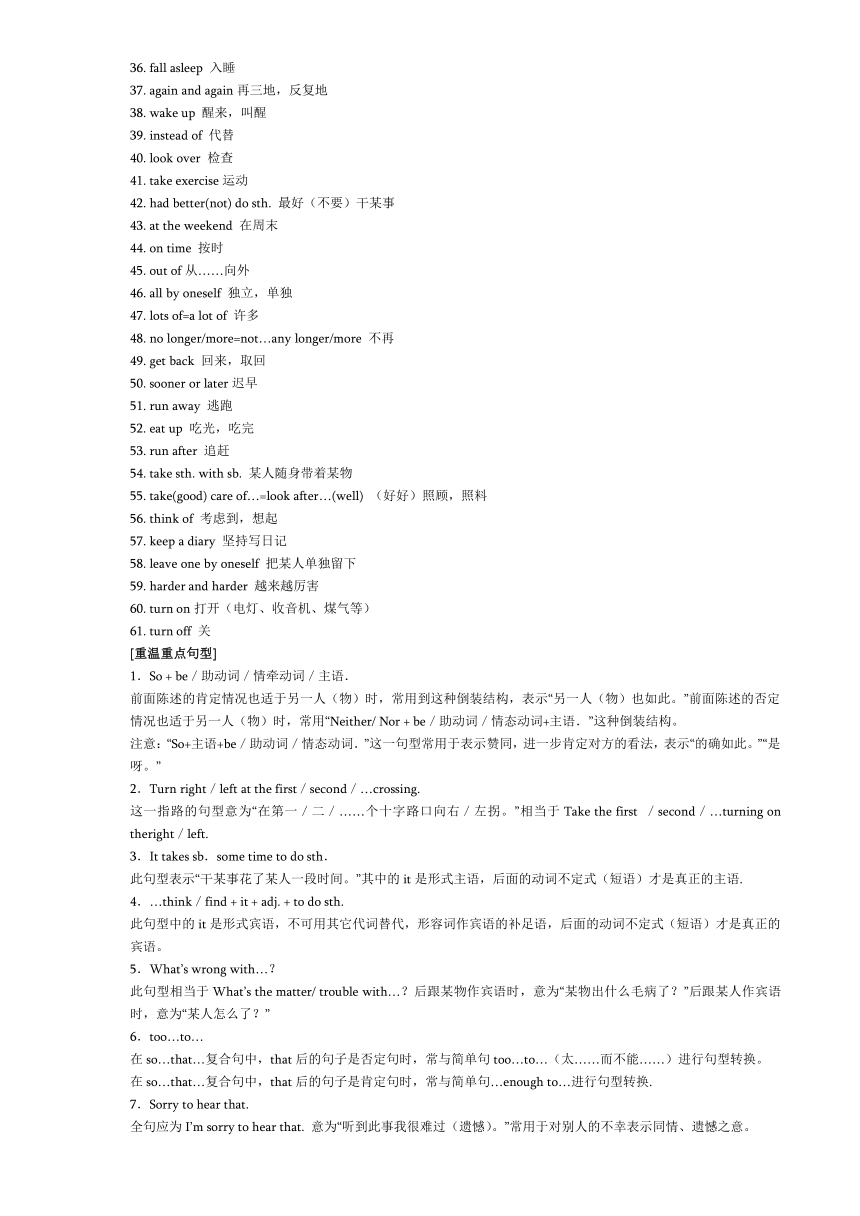 36. fall asleep 入睡
37. again and again 再三地，反复地
38. wake up 醒来，叫醒
39. instead of 代替
40. look over 检查
41. take exercise 运动
42. had better(not) do sth. 最好（不要）干某事
43. at the weekend 在周末
44. on time 按时
45. out of 从……向外
46. all by oneself 独立，单独
47. lots of=a lot of 许多
48. no longer/more=not…any longer/more 不再
49. get back 回来，取回
50. sooner or later 迟早
51. run away 逃跑
52. eat up 吃光，吃完
53. run after 追赶
54. take sth. with sb. 某人随身带着某物
55. take(good) care of…=look after…(well) （好好）照顾，照料
56. think of 考虑到，想起
57. keep a diary 坚持写日记
58. leave one by oneself 把某人单独留下
59. harder and harder 越来越厉害
60. turn on 打开（电灯、收音机、煤气等）
61. turn off 关
[重温重点句型]
1．So + be / 助动词 / 情牵动词 / 主语．
前面陈述的肯定情况也适于另一人（物）时，常用到这种倒装结构，表示“另一人（物）也如此。”前面陈述的否定情况也适于另一人（物）时，常用“Neither/ Nor + be / 助动词 / 情态动词+主语．”这种倒装结构。
注意：“So+主语+be / 助动词 / 情态动词．”这一句型常用于表示赞同，进一步肯定对方的看法，表示“的确如此。”“是呀。”
2．Turn right / left at the first / second / …crossing.
这一指路的句型意为“在第一 / 二 / ……个十字路口向右 / 左拐。”相当于 Take the first / second / …turning on theright / left.
3．It takes sb．some time to do sth．
此句型表示“干某事花了某人一段时间。”其中的 it 是形式主语，后面的动词不定式（短语）才是真正的主语.
4．…think / find + it + adj. + to do sth.
此句型中的 it 是形式宾语，不可用其它代词替代，形容词作宾语的补足语，后面的动词不定式（短语）才是真正的宾语。
5．What’s wrong with…？
此句型相当于 What’s the matter/ trouble with…？后跟某物作宾语时，意为“某物出什么毛病了？”后跟某人作宾语时，意为“某人怎么了？”
6．too…to…
在 so…that…复合句中，that 后的句子是否定句时，常与简单句 too…to…（太……而不能……）进行句型转换。
在 so…that…复合句中，that 后的句子是肯定句时，常与简单句…enough to…进行句型转换.
7．Sorry to hear that.
全句应为 I’m sorry to hear that. 意为“听到此事我很难过（遗憾）。”常用于对别人的不幸表示同情、遗憾之意。